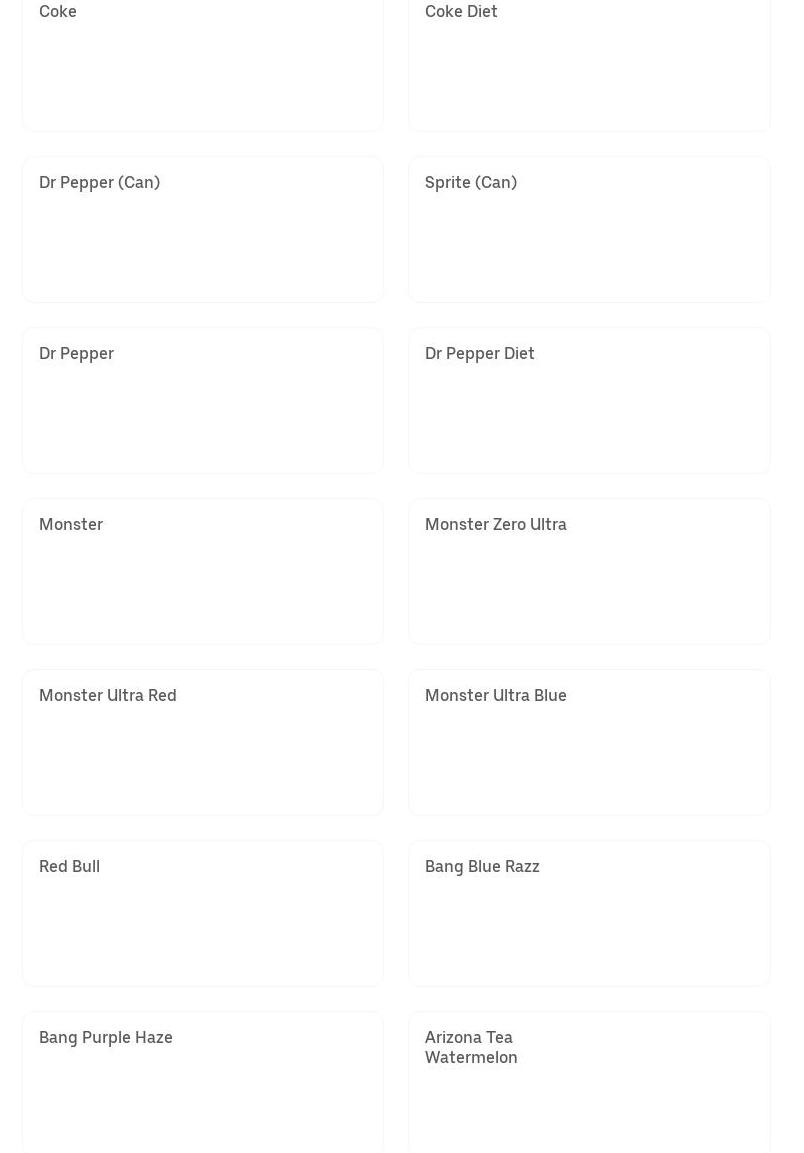 Coke

Coke Diet

Dr Pepper (Can)

Sprite (Can)

Dr Pepper

Dr Pepper Diet

Monster

Monster Zero Ultra

Monster Ultra Red

Monster Ultra Blue

Red Bull

Bang Blue Razz

Bang Purple Haze

Arizona Tea Watermelon